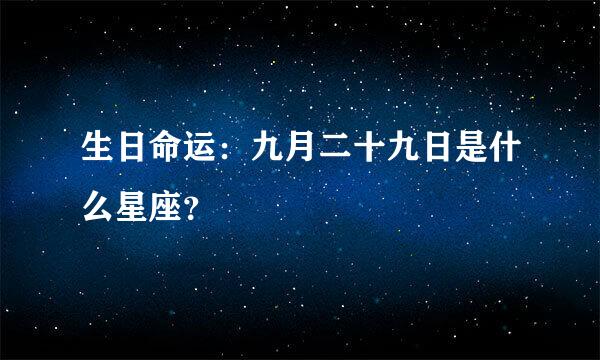 生日命运：九月二十九日是什么星座?